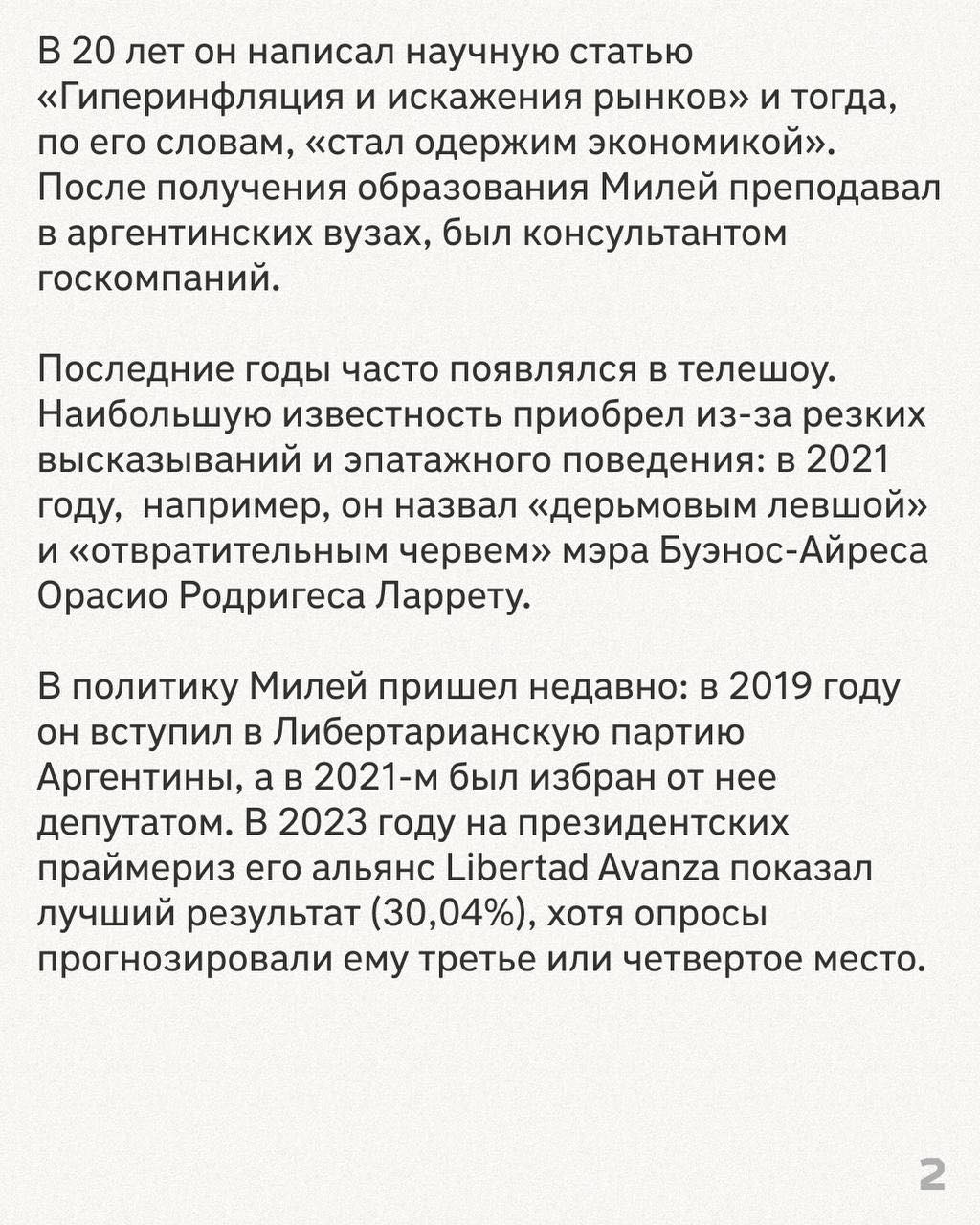 В 20 лет он написал научную статью «Гиперинфляция и искажения рынков» и тогда, по его словам, «стал одержим экономикой». После получения образования Милей преподавал в аргентинских вузах, был консультантом госкомпаний.

Последние годы часто появлялся в телешоу. Наибольшую известность приобрел из-за резких высказываний и эпатажного поведения: в 2021 году, например, он назвал «дерьмовым левшой» и «отвратительным червем» мэра Буэнос-Айреса Орасио Родригеса Ларрету.

В политику Милей пришел недавно: в 2019 году он вступил в Либертарианскую партию Аргентины, а в 2021-м был избран от нее депутатом. В 2023 году на президентских праймериз его альянс Libertad Avanza показал лучший результат (30,04%), хотя опросы прогнозировали ему третье или четвертое место.

2